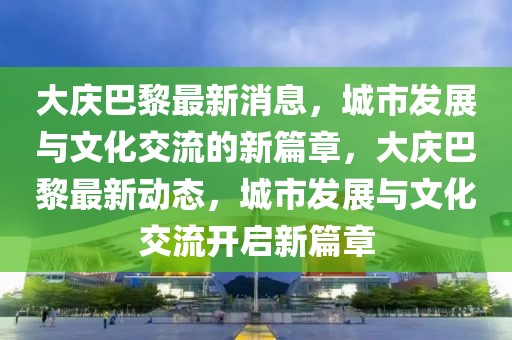 大庆巴黎最新消息，城市发展与文化交流的新篇章，大庆巴黎最新动态，城市发展与文化交流开启新篇章